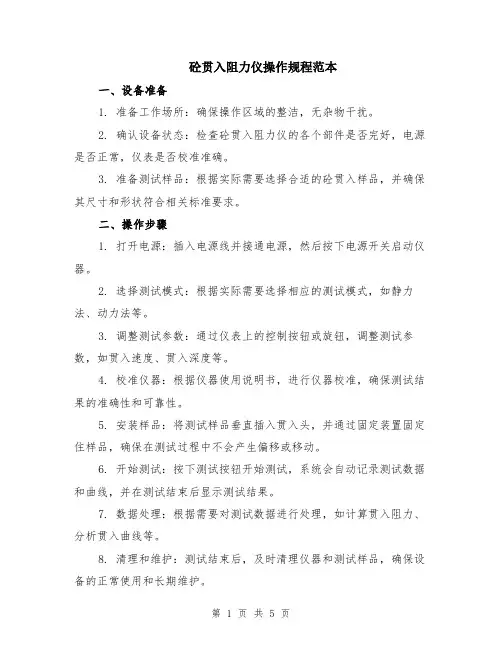 砼贯入阻力仪操作规程范本

一、设备准备

1. 准备工作场所：确保操作区域的整洁，无杂物干扰。

2. 确认设备状态：检查砼贯入阻力仪的各个部件是否完好，电源是否正常，仪表是否校准准确。

3. 准备测试样品：根据实际需要选择合适的砼贯入样品，并确保其尺寸和形状符合相关标准要求。

二、操作步骤

1. 打开电源：插入电源线并接通电源，然后按下电源开关启动仪器。

2. 选择测试模式：根据实际需要选择相应的测试模式，如静力法、动力法等。

3. 调整测试参数：通过仪表上的控制按钮或旋钮，调整测试参数，如贯入速度、贯入深度等。

4. 校准仪器：根据仪器使用说明书，进行仪器校准，确保测试结果的准确性和可靠性。

5. 安装样品：将测试样品垂直插入贯入头，并通过固定装置固定住样品，确保在测试过程中不会产生偏移或移动。

6. 开始测试：按下测试按钮开始测试，系统会自动记录测试数据和曲线，并在测试结束后显示测试结果。

7. 数据处理：根据需要对测试数据进行处理，如计算贯入阻力、分析贯入曲线等。

8. 清理和维护：测试结束后，及时清理仪器和测试样品，确保设备的正常使用和长期维护。

第 1 页 共 5 页